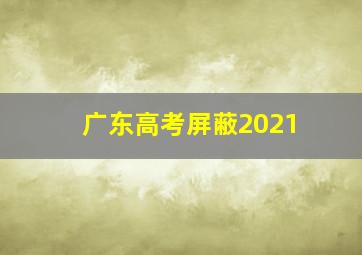 广东高考屏蔽2021